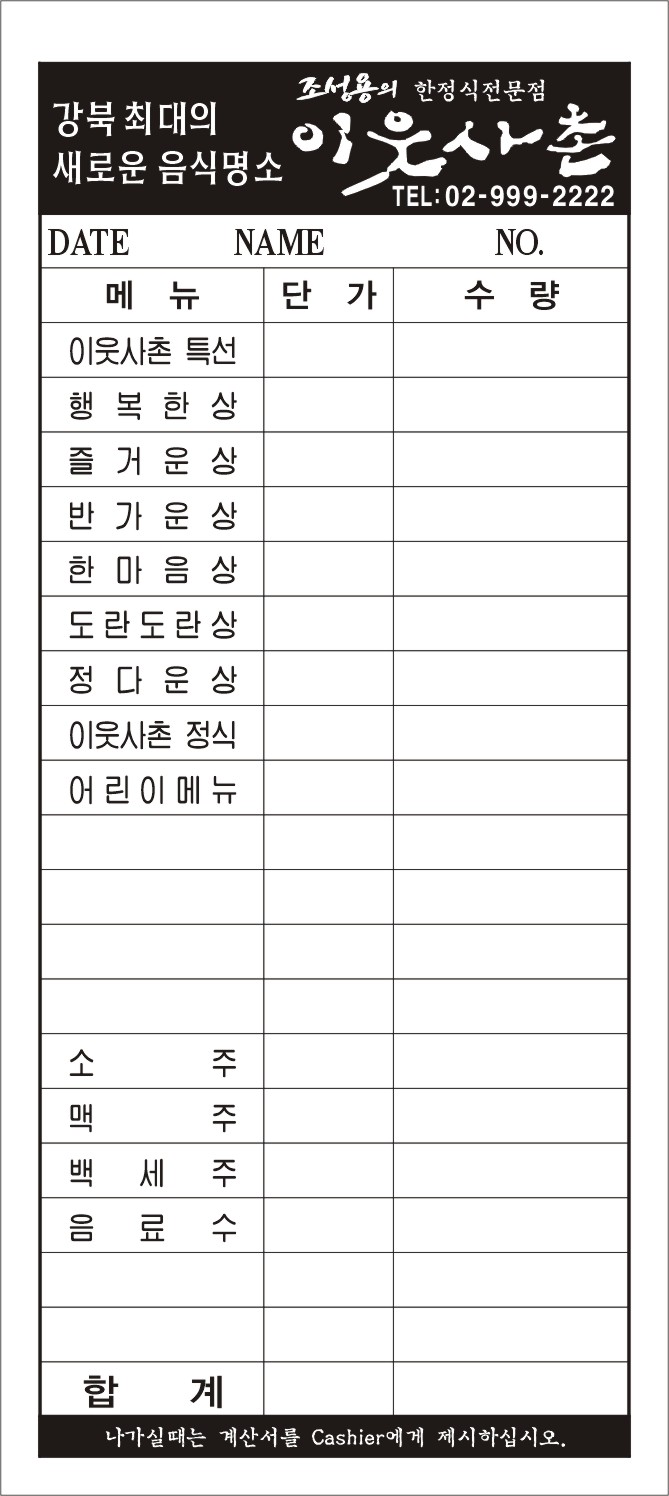 강북 최대의
새로운 음식명소

조성용의 한정식전문점
이웃사촌
TEL:02-999-2222

DATE NAME NO.

| 메 뉴 | 단 가 | 수 량 |
|---|---|---|
| 이웃사촌 특선 | | |
| 행 복 한 상 | | |
| 즐 거 운 상 | | |
| 반 가 운 상 | | |
| 한 마 음 상 | | |
| 도 란 도 란 상 | | |
| 정 다 운 상 | | |
| 이웃사촌 정식 | | |
| 어 린 이 메 뉴 | | |
| | | |
| | | |
| | | |
| | | |
| 소 주 | | |
| 맥 주 | | |
| 백 세 주 | | |
| 음 료 수 | | |
| | | |
| | | |
| 합 계 | | |

나가실때는 계산서를 Cashier에게 제시하십시오.